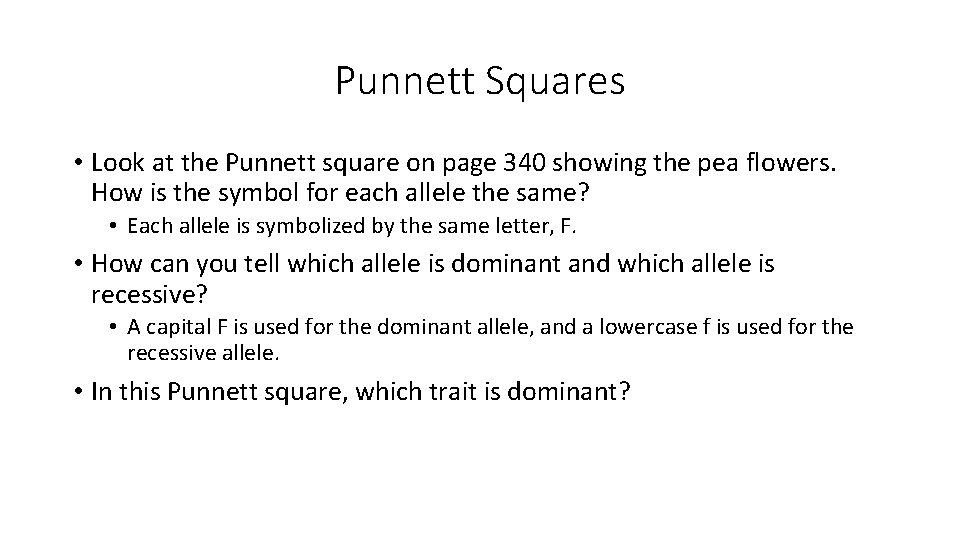 Punnett Squares

• Look at the Punnett square on page 340 showing the pea flowers. How is the symbol for each allele the same?

• Each allele is symbolized by the same letter, F.

• How can you tell which allele is dominant and which allele is recessive?

• A capital F is used for the dominant allele, and a lowercase f is used for the recessive allele.

• In this Punnett square, which trait is dominant?